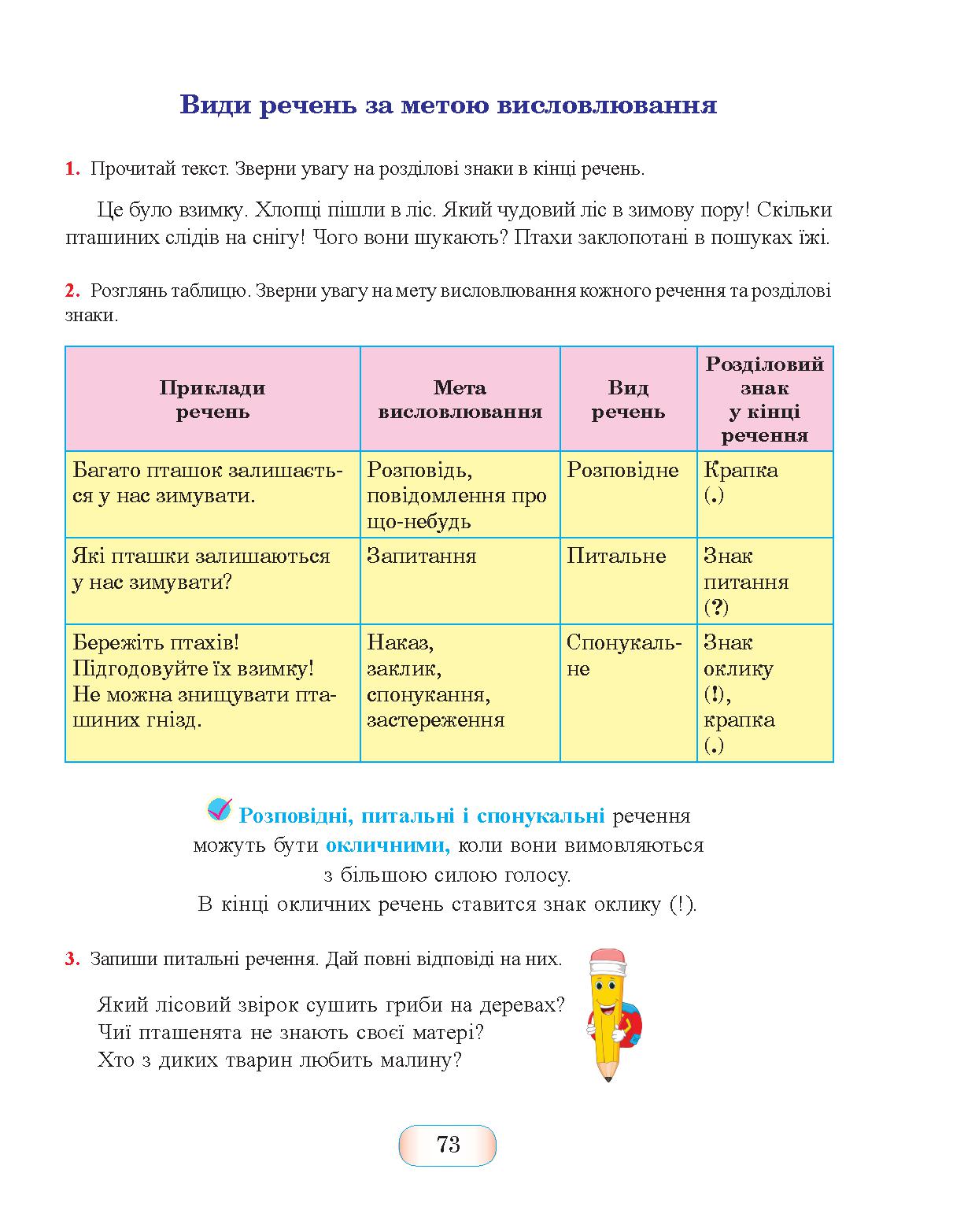 Види речень за метою висловлювання

1. Прочитай текст. Зверни увагу на розділові знаки в кінці речень.

Це було взимку. Хлопці пішли в ліс. Який чудовий ліс в зимову пору! Скільки пташиних слідів на снігу! Чого вони шукають? Птахи заклопотані в пошуках їжі.

2. Розглянь таблицю. Зверни увагу на мету висловлювання кожного речення та розділові знаки.

| Приклади речень | Мета висловлювання | Вид речень | Розділовий знак у кінці речення |
|---|---|---|---|
| Багато пташок залишається у нас зимувати. | Розповідь, повідомлення про що-небудь | Розповідне | Крапка (.) |
| Які пташки залишаються у нас зимувати? | Запитання | Питальне | Знак питання (?) |
| Бережіть птахів! Підгодовуйте їх взимку! Не можна знищувати пташиних гнізд. | Наказ, заклик, спонукання, застереження | Спонукальне | Знак оклику (!), крапка (.) |

Розповідні, питальні і спонукальні речення можуть бути окличними, коли вони вимовляються з більшою силою голосу. В кінці окличних речень ставится знак оклику (!).

3. Запиши питальні речення. Дай повні відповіді на них.

Який лісовий звірок сушить гриби на деревах?
Чиї пташенята не знають своєї матері?
Хто з диких тварин любить малину?

73